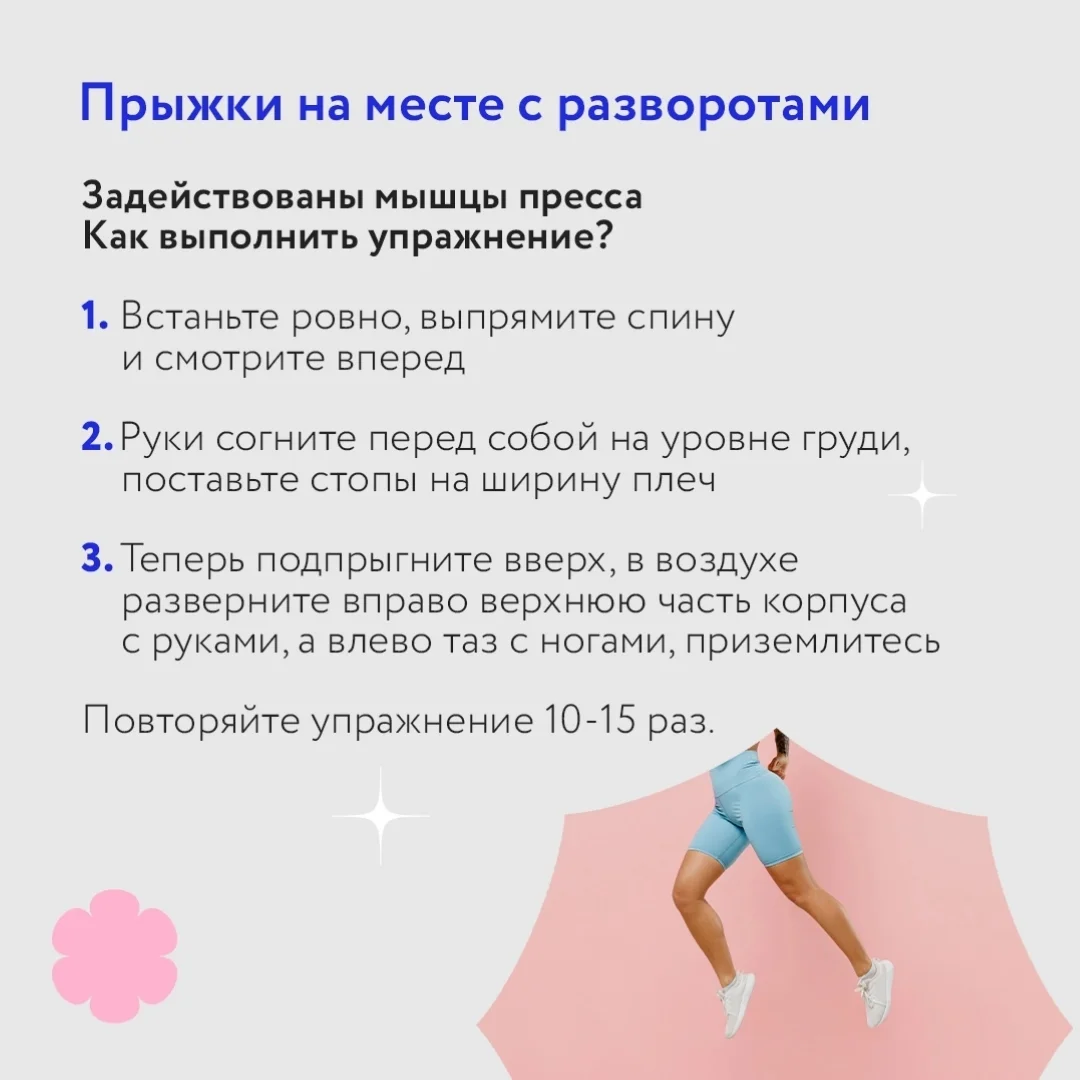 Прыжки на месте с разворотами

Задействованы мышцы пресса
Как выполнить упражнение?

1. Встаньте ровно, выпрямите спину и смотрите вперед

2. Руки согните перед собой на уровне груди, поставьте стопы на ширину плеч

3. Теперь подпрыгните вверх, в воздухе разверните вправо верхнюю часть корпуса с руками, а влево таз с ногами, приземлитесь

Повторяйте упражнение 10-15 раз.